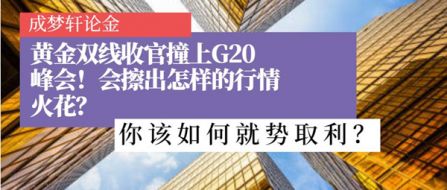 成梦轩论金

黄金双线收官撞上G20峰会！会擦出怎样的行情火花？

你该如何就势取利？